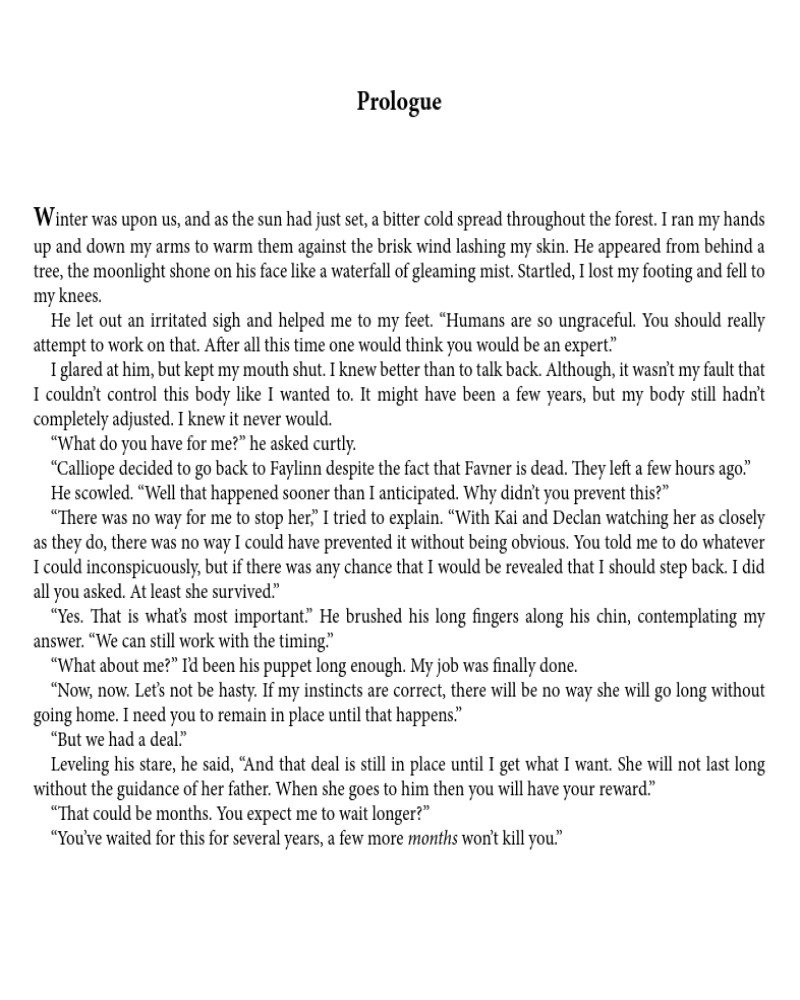 Prologue

Winter was upon us, and as the sun had just set, a bitter cold spread throughout the forest. I ran my hands up and down my arms to warm them against the brisk wind lashing my skin. He appeared from behind a tree, the moonlight shone on his face like a waterfall of gleaming mist. Startled, I lost my footing and fell to my knees.

He let out an irritated sigh and helped me to my feet. “Humans are so ungraceful. You should really attempt to work on that. After all this time one would think you would be an expert.”

I glared at him, but kept my mouth shut. I knew better than to talk back. Although, it wasn’t my fault that I couldn’t control this body like I wanted to. It might have been a few years, but my body still hadn’t completely adjusted. I knew it never would.

“What do you have for me?” he asked curtly.

“Calliope decided to go back to Faylinn despite the fact that Favner is dead. They left a few hours ago.”

He scowled. “Well that happened sooner than I anticipated. Why didn’t you prevent this?”

“There was no way for me to stop her,” I tried to explain. “With Kai and Declan watching her as closely as they do, there was no way I could have prevented it without being obvious. You told me to do whatever I could inconspicuously, but if there was any chance that I would be revealed that I should step back. I did all you asked. At least she survived.”

“Yes. That is what’s most important.” He brushed his long fingers along his chin, contemplating my answer. “We can still work with the timing.”

“What about me?” I’d been his puppet long enough. My job was finally done.

“Now, now. Let’s not be hasty. If my instincts are correct, there will be no way she will go long without going home. I need you to remain in place until that happens.”

“But we had a deal.”

Leveling his stare, he said, “And that deal is still in place until I get what I want. She will not last long without the guidance of her father. When she goes to him then you will have your reward.”

“That could be months. You expect me to wait longer?”

“You’ve waited for this for several years, a few more months won’t kill you.”